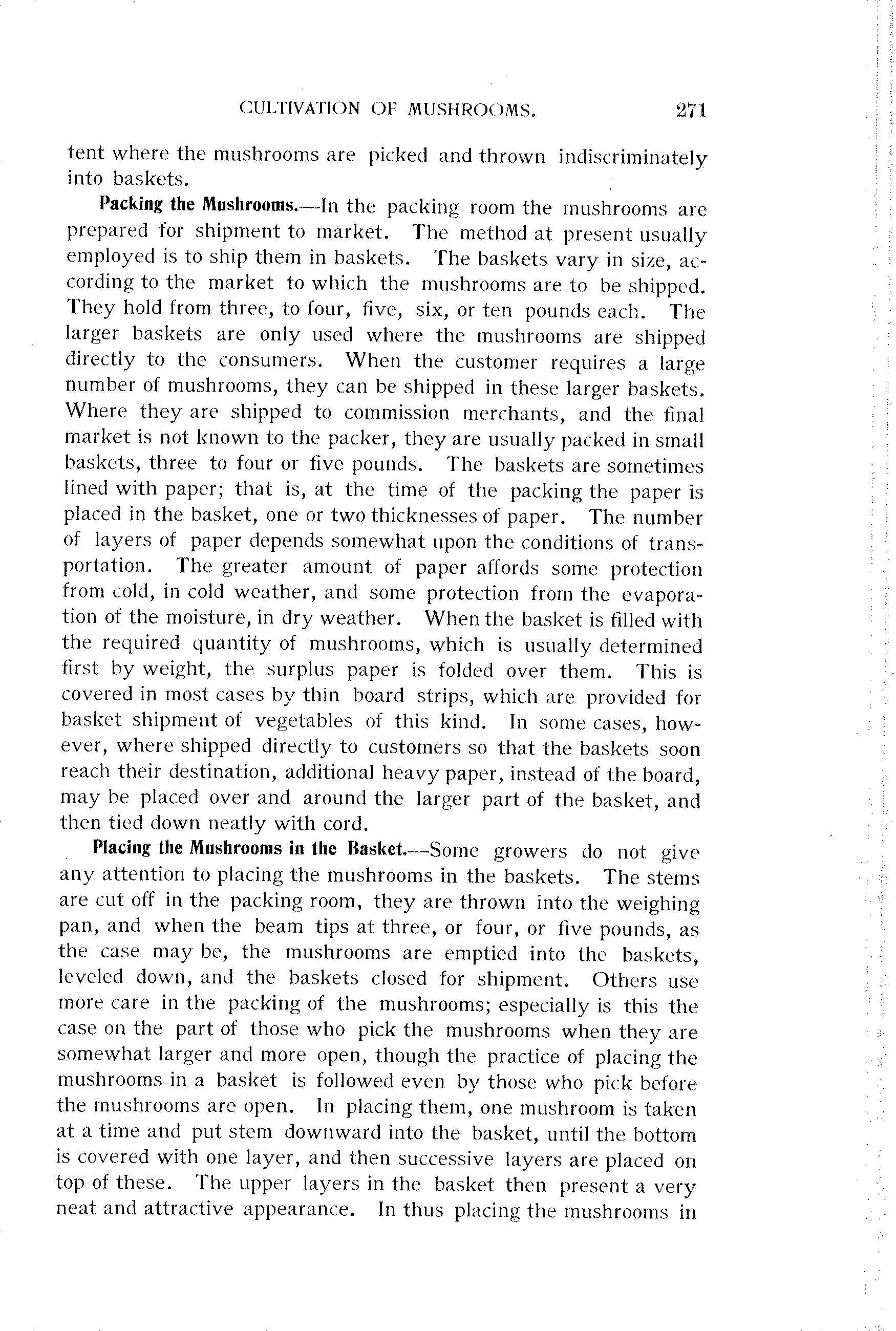 CULTIVATION OF MUSHROOMS. 271

tent where the mushrooms are picked and thrown indiscriminately into baskets.

Packing the Mushrooms.—In the packing room the mushrooms are prepared for shipment to market. The method at present usually employed is to ship them in baskets. The baskets vary in size, according to the market to which the mushrooms are to be shipped. They hold from three, to four, five, six, or ten pounds each. The larger baskets are only used where the mushrooms are shipped directly to the consumers. When the customer requires a large number of mushrooms, they can be shipped in these larger baskets. Where they are shipped to commission merchants, and the final market is not known to the packer, they are usually packed in small baskets, three to four or five pounds. The baskets are sometimes lined with paper; that is, at the time of the packing the paper is placed in the basket, one or two thicknesses of paper. The number of layers of paper depends somewhat upon the conditions of transportation. The greater amount of paper affords some protection from cold, in cold weather, and some protection from the evaporation of the moisture, in dry weather. When the basket is filled with the required quantity of mushrooms, which is usually determined first by weight, the surplus paper is folded over them. This is covered in most cases by thin board strips, which are provided for basket shipment of vegetables of this kind. In some cases, however, where shipped directly to customers so that the baskets soon reach their destination, additional heavy paper, instead of the board, may be placed over and around the larger part of the basket, and then tied down neatly with cord.

Placing the Mushrooms in the Basket.—Some growers do not give any attention to placing the mushrooms in the baskets. The stems are cut off in the packing room, they are thrown into the weighing pan, and when the beam tips at three, or four, or five pounds, as the case may be, the mushrooms are emptied into the baskets, leveled down, and the baskets closed for shipment. Others use more care in the packing of the mushrooms; especially is this the case on the part of those who pick the mushrooms when they are somewhat larger and more open, though the practice of placing the mushrooms in a basket is followed even by those who pick before the mushrooms are open. In placing them, one mushroom is taken at a time and put stem downward into the basket, until the bottom is covered with one layer, and then successive layers are placed on top of these. The upper layers in the basket then present a very neat and attractive appearance. In thus placing the mushrooms in